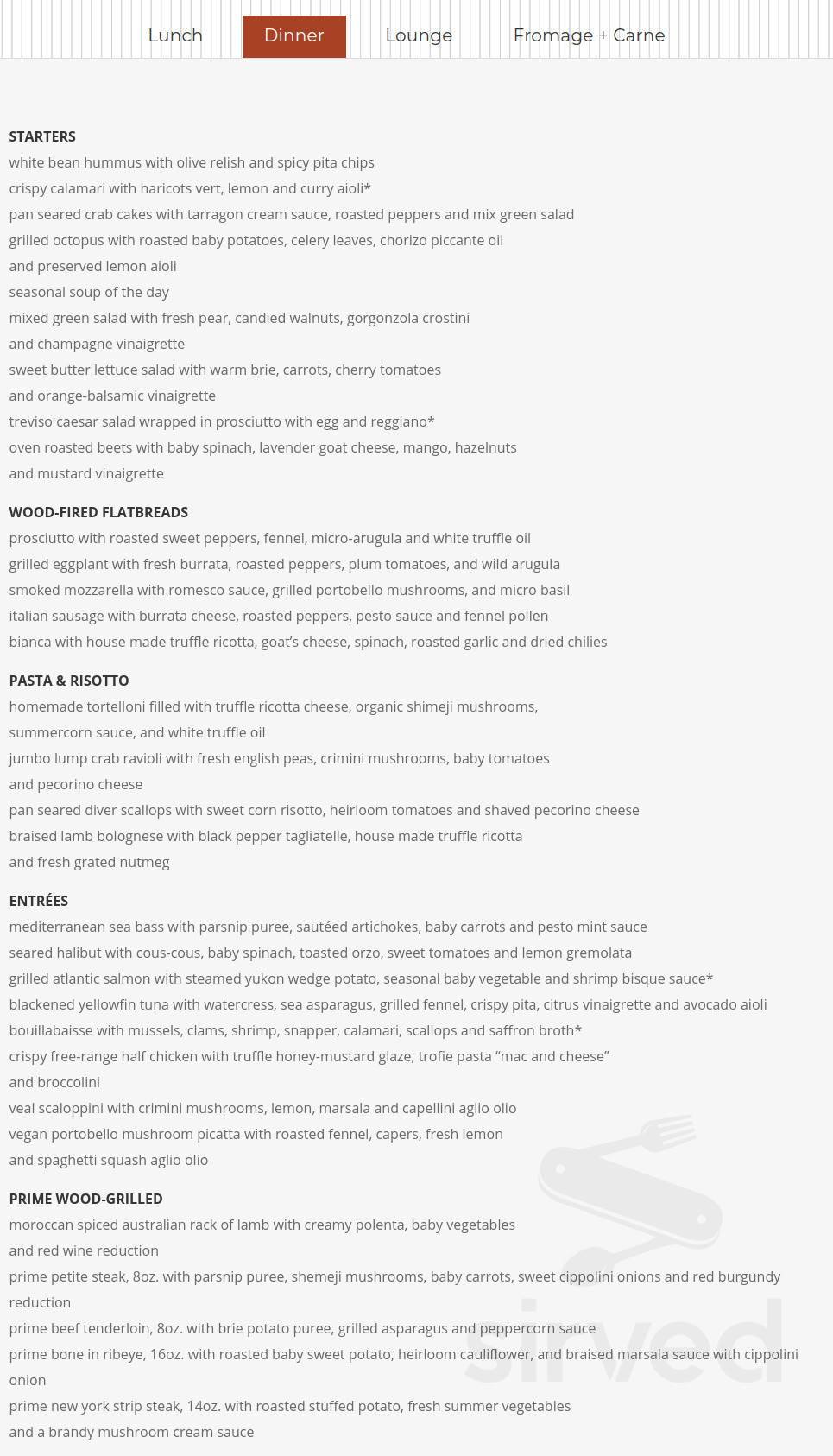 Lunch Dinner Lounge Fromage + Carne

STARTERS
white bean hummus with olive relish and spicy pita chips
crispy calamari with haricots vert, lemon and curry aioli*
pan seared crab cakes with tarragon cream sauce, roasted peppers and mix green salad
grilled octopus with roasted baby potatoes, celery leaves, chorizo piccante oil and preserved lemon aioli
seasonal soup of the day
mixed green salad with fresh pear, candied walnuts, gorgonzola crostini and champagne vinaigrette
sweet butter lettuce salad with warm brie, carrots, cherry tomatoes and orange-balsamic vinaigrette
treviso caesar salad wrapped in prosciutto with egg and reggiano*
oven roasted beets with baby spinach, lavender goat cheese, mango, hazelnuts and mustard vinaigrette

WOOD-FIRED FLATBREADS
prosciutto with roasted sweet peppers, fennel, micro-arugula and white truffle oil
grilled eggplant with fresh burrata, roasted peppers, plum tomatoes, and wild arugula
smoked mozzarella with romesco sauce, grilled portobello mushrooms, and micro basil
italian sausage with burrata cheese, roasted peppers, pesto sauce and fennel pollen
bianca with house made truffle ricotta, goat's cheese, spinach, roasted garlic and dried chilies

PASTA & RISOTTO
homemade tortelloni filled with truffle ricotta cheese, organic shimeji mushrooms, summercorn sauce, and white truffle oil
jumbo lump crab ravioli with fresh english peas, crimini mushrooms, baby tomatoes and pecorino cheese
pan seared diver scallops with sweet corn risotto, heirloom tomatoes and shaved pecorino cheese
braised lamb bolognese with black pepper tagliatelle, house made truffle ricotta and fresh grated nutmeg

ENTRÉES
mediterranean sea bass with parsnip puree, sautéed artichokes, baby carrots and pesto mint sauce
seared halibut with cous-cous, baby spinach, toasted orzo, sweet tomatoes and lemon gremolata
grilled atlantic salmon with steamed yukon wedge potato, seasonal baby vegetable and shrimp bisque sauce*
blackened yellowfin tuna with watercress, sea asparagus, grilled fennel, crispy pita, citrus vinaigrette and avocado aioli
bouillabaisse with mussels, clams, shrimp, snapper, calamari, scallops and saffron broth*
crispy free-range half chicken with truffle honey-mustard glaze, trofie pasta “mac and cheese” and broccolini
veal scaloppini with crimini mushrooms, lemon, marsala and capellini aglio olio
vegan portobello mushroom picatta with roasted fennel, capers, fresh lemon and spaghetti squash aglio olio

PRIME WOOD-GRILLED
moroccan spiced australian rack of lamb with creamy polenta, baby vegetables and red wine reduction
prime petite steak, 8oz. with parsnip puree, shemeji mushrooms, baby carrots, sweet cippolini onions and red burgundy reduction
prime beef tenderloin, 8oz. with brie potato puree, grilled asparagus and peppercorn sauce
prime bone in ribeye, 16oz. with roasted baby sweet potato, heirloom cauliflower, and braised marsala sauce with cippolini onion
prime new york strip steak, 14oz. with roasted stuffed potato, fresh summer vegetables and a brandy mushroom cream sauce

sirved